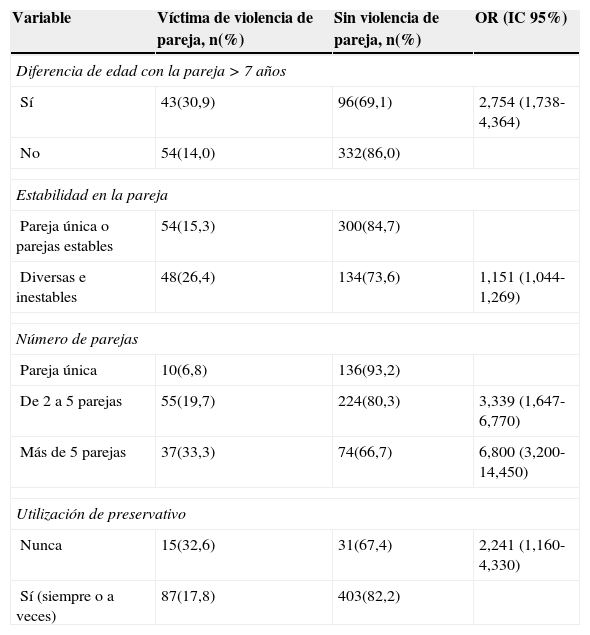 | Variable | Víctima de violencia de pareja, n(%) | Sin violencia de pareja, n(%) | OR (IC 95%) |
|---|---|---|---|
| *Diferencia de edad con la pareja > 7 años* | | | |
| Sí | 43(30,9) | 96(69,1) | 2,754 (1,738-4,364) |
| No | 54(14,0) | 332(86,0) | |
| *Estabilidad en la pareja* | | | |
| Pareja única o parejas estables | 54(15,3) | 300(84,7) | |
| Diversas e inestables | 48(26,4) | 134(73,6) | 1,151 (1,044-1,269) |
| *Número de parejas* | | | |
| Pareja única | 10(6,8) | 136(93,2) | |
| De 2 a 5 parejas | 55(19,7) | 224(80,3) | 3,339 (1,647-6,770) |
| Más de 5 parejas | 37(33,3) | 74(66,7) | 6,800 (3,200-14,450) |
| *Utilización de preservativo* | | | |
| Nunca | 15(32,6) | 31(67,4) | 2,241 (1,160-4,330) |
| Sí (siempre o a veces) | 87(17,8) | 403(82,2) | |